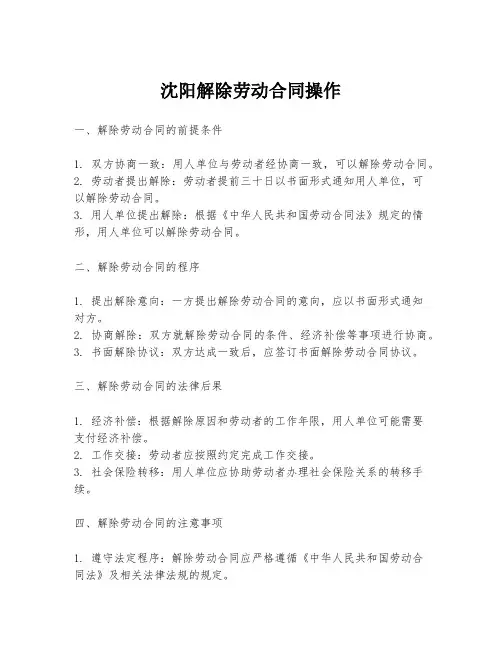 沈阳解除劳动合同操作

一、解除劳动合同的前提条件

1. 双方协商一致：用人单位与劳动者经协商一致，可以解除劳动合同。
2. 劳动者提出解除：劳动者提前三十日以书面形式通知用人单位，可以解除劳动合同。
3. 用人单位提出解除：根据《中华人民共和国劳动合同法》规定的情形，用人单位可以解除劳动合同。

二、解除劳动合同的程序

1. 提出解除意向：一方提出解除劳动合同的意向，应以书面形式通知对方。
2. 协商解除：双方就解除劳动合同的条件、经济补偿等事项进行协商。
3. 书面解除协议：双方达成一致后，应签订书面解除劳动合同协议。

三、解除劳动合同的法律后果

1. 经济补偿：根据解除原因和劳动者的工作年限，用人单位可能需要支付经济补偿。
2. 工作交接：劳动者应按照约定完成工作交接。
3. 社会保险转移：用人单位应协助劳动者办理社会保险关系的转移手续。

四、解除劳动合同的注意事项

1. 遵守法定程序：解除劳动合同应严格遵循《中华人民共和国劳动合同法》及相关法律法规的规定。